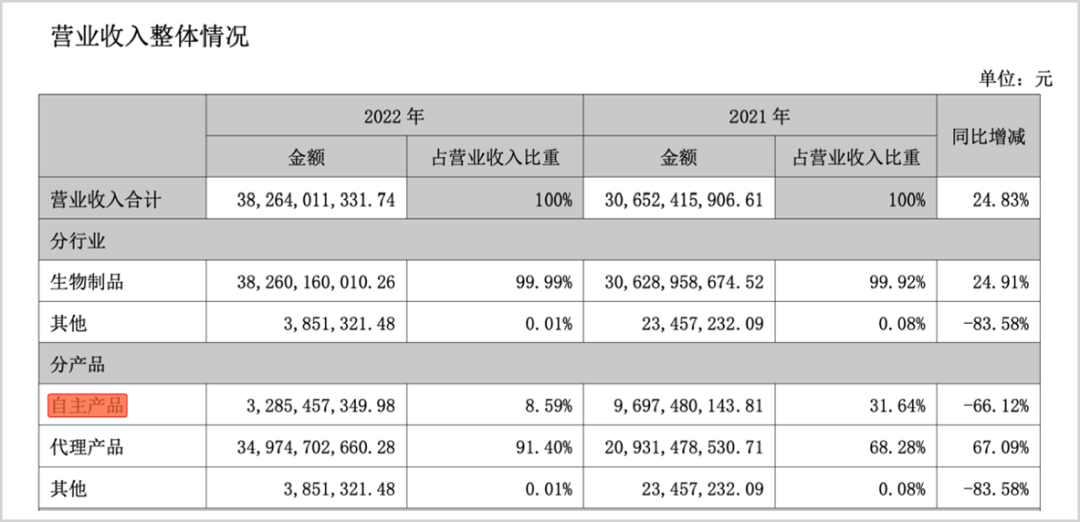 营业收入整体情况

单位：元

| | 2022 年 | | 2021 年 | | 同比增减 |
|---|---|---|---|---|---|
| | 金额 | 占营业收入比重 | 金额 | 占营业收入比重 | |
| 营业收入合计 | 38,264,011,331.74 | 100% | 30,652,415,906.61 | 100% | 24.83% |
| 分行业 | | | | | |
| 生物制品 | 38,260,160,010.26 | 99.99% | 30,628,958,674.52 | 99.92% | 24.91% |
| 其他 | 3,851,321.48 | 0.01% | 23,457,232.09 | 0.08% | -83.58% |
| 分产品 | | | | | |
| 自主产品 | 3,285,457,349.98 | 8.59% | 9,697,480,143.81 | 31.64% | -66.12% |
| 代理产品 | 34,974,702,660.28 | 91.40% | 20,931,478,530.71 | 68.28% | 67.09% |
| 其他 | 3,851,321.48 | 0.01% | 23,457,232.09 | 0.08% | -83.58% |